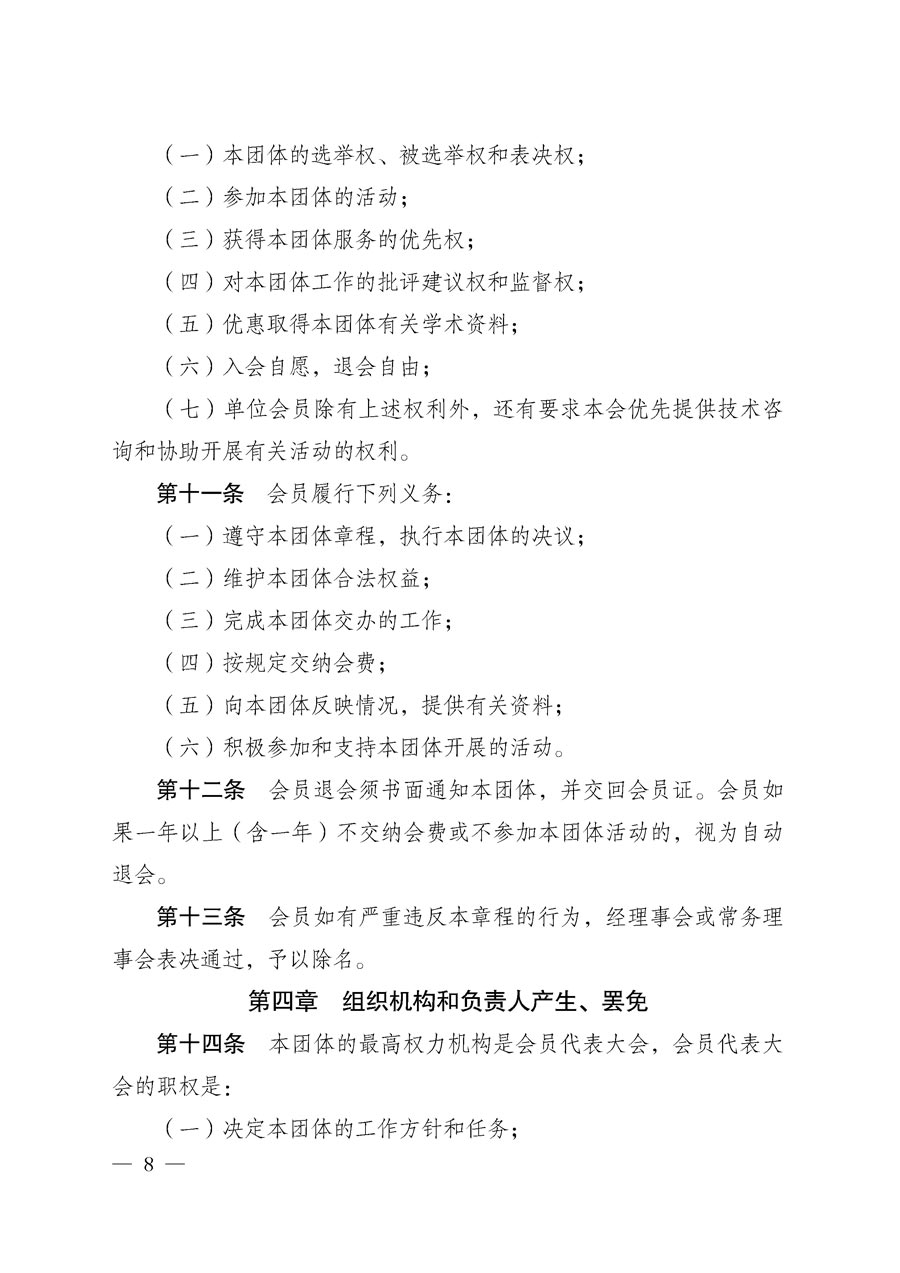 （一）本团体的选举权、被选举权和表决权；

（二）参加本团体的活动；

（三）获得本团体服务的优先权；

（四）对本团体工作的批评建议权和监督权；

（五）优惠取得本团体有关学术资料；

（六）入会自愿，退会自由；

（七）单位会员除有上述权利外，还有要求本会优先提供技术咨询和协助开展有关活动的权利。

第十一条　会员履行下列义务：

（一）遵守本团体章程，执行本团体的决议；

（二）维护本团体合法权益；

（三）完成本团体交办的工作；

（四）按规定交纳会费；

（五）向本团体反映情况，提供有关资料；

（六）积极参加和支持本团体开展的活动。

第十二条　会员退会须书面通知本团体，并交回会员证。会员如果一年以上（含一年）不交纳会费或不参加本团体活动的，视为自动退会。

第十三条　会员如有严重违反本章程的行为，经理事会或常务理事会表决通过，予以除名。

第四章　组织机构和负责人产生、罢免

第十四条　本团体的最高权力机构是会员代表大会，会员代表大会的职权是：

（一）决定本团体的工作方针和任务；

— 8 —